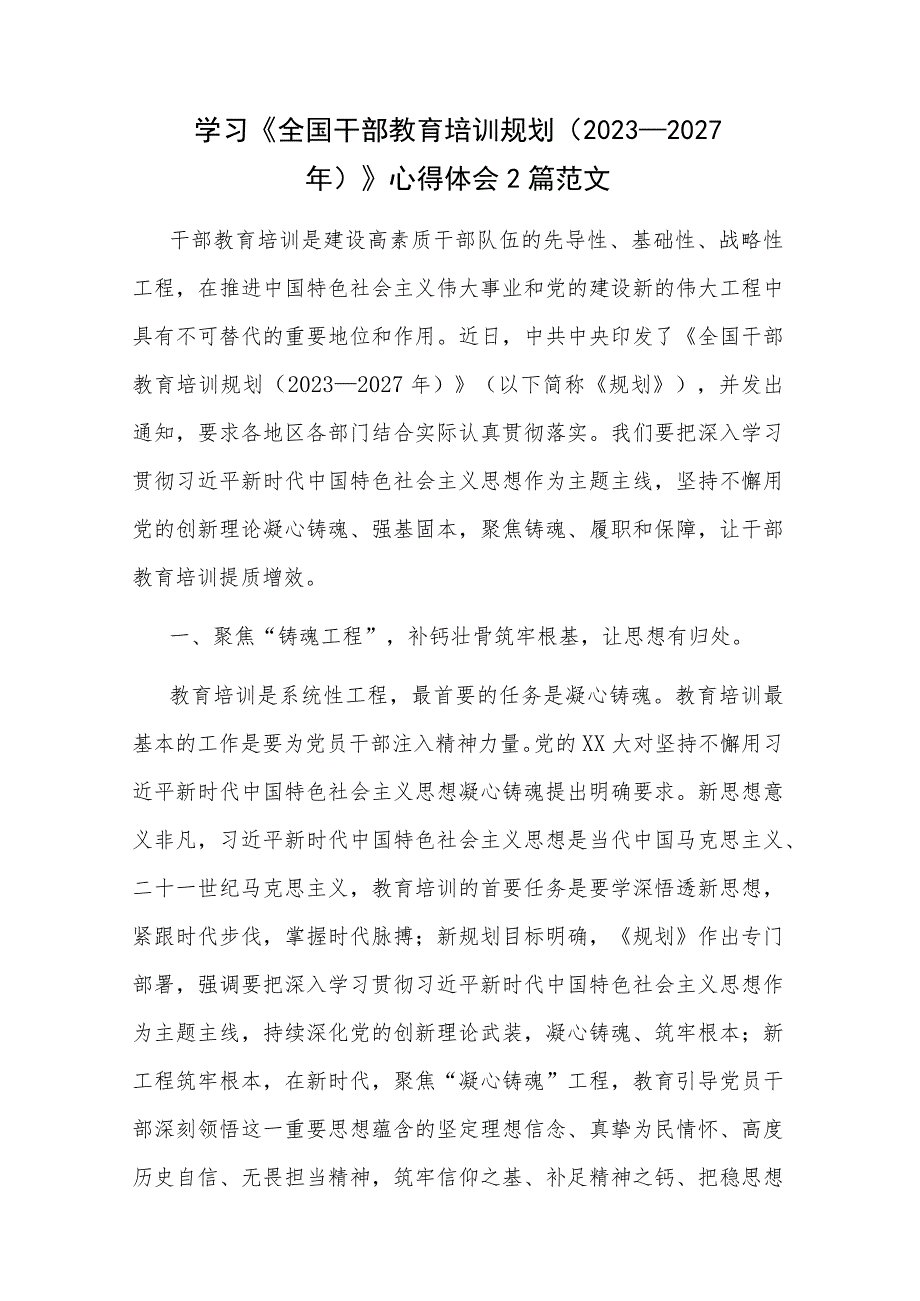 学习《全国干部教育培训规划（2023—2027年）》心得体会2篇范文

干部教育培训是建设高素质干部队伍的先导性、基础性、战略性工程，在推进中国特色社会主义伟大事业和党的建设新的伟大工程中具有不可替代的重要地位和作用。近日，中共中央印发了《全国干部教育培训规划（2023—2027年）》（以下简称《规划》），并发出通知，要求各地区各部门结合实际认真贯彻落实。我们要把深入学习贯彻习近平新时代中国特色社会主义思想作为主题主线，坚持不懈用党的创新理论凝心铸魂、强基固本，聚焦铸魂、履职和保障，让干部教育培训提质增效。

一、聚焦“铸魂工程”，补钙壮骨筑牢根基，让思想有归处。

教育培训是系统性工程，最首要的任务是凝心铸魂。教育培训最基本的工作是要为党员干部注入精神力量。党的XX大对坚持不懈用习近平新时代中国特色社会主义思想凝心铸魂提出明确要求。新思想意义非凡，习近平新时代中国特色社会主义思想是当代中国马克思主义、二十一世纪马克思主义，教育培训的首要任务是要学深悟透新思想，紧跟时代步伐，掌握时代脉搏；新规划目标明确，《规划》作出专门部署，强调要把深入学习贯彻习近平新时代中国特色社会主义思想作为主题主线，持续深化党的创新理论武装，凝心铸魂、筑牢根本；新工程筑牢根本，在新时代，聚焦“凝心铸魂”工程，教育引导党员干部深刻领悟这一重要思想蕴含的坚定理想信念、真挚为民情怀、高度历史自信、无畏担当精神，筑牢信仰之基、补足精神之钙、把稳思想